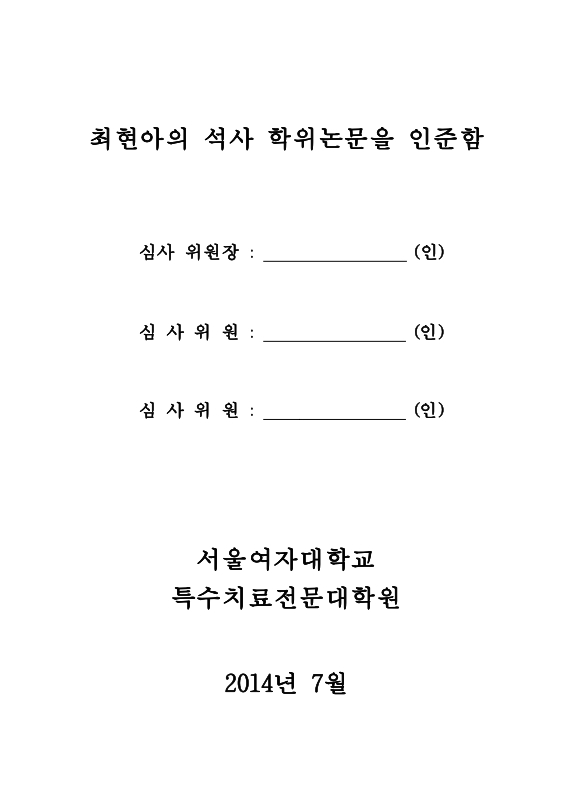 최현아의 석사 학위논문을 인준함

심사 위원장 : ________________ (인)

심 사 위 원 : ________________ (인)

심 사 위 원 : ________________ (인)

서울여자대학교
특수치료전문대학원

2014년 7월